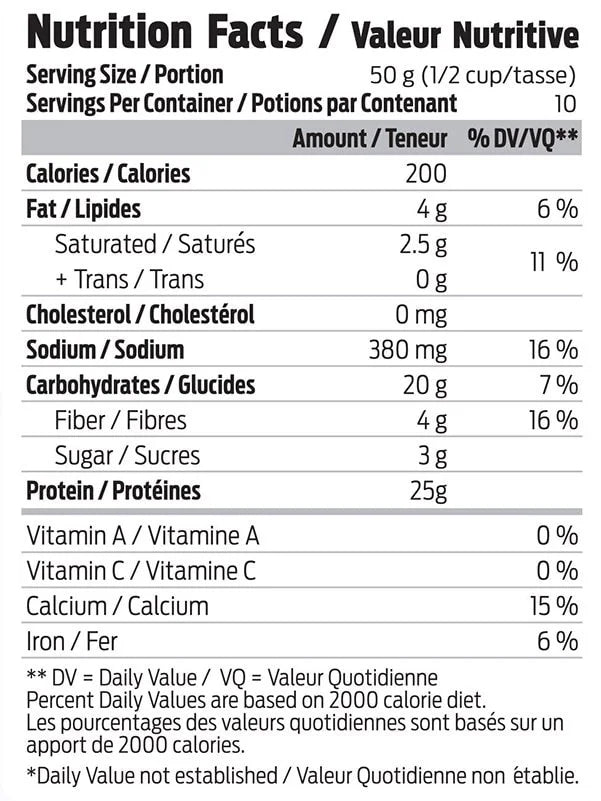 Nutrition Facts / Valeur Nutritive

Serving Size / Portion 50 g (1/2 cup/tasse)
Servings Per Container / Potions par Contenant 10

| | Amount / Teneur | % DV/VQ** |
|---|---|---|
| Calories / Calories | 200 | |
| Fat / Lipides | 4 g | 6 % |
| Saturated / Saturés | 2.5 g | 11 % |
| + Trans / Trans | 0 g | |
| Cholesterol / Cholestérol | 0 mg | |
| Sodium / Sodium | 380 mg | 16 % |
| Carbohydrates / Glucides | 20 g | 7 % |
| Fiber / Fibres | 4 g | 16 % |
| Sugar / Sucres | 3 g | |
| Protein / Protéines | 25g | |
| Vitamin A / Vitamine A | | 0 % |
| Vitamin C / Vitamine C | | 0 % |
| Calcium / Calcium | | 15 % |
| Iron / Fer | | 6 % |

** DV = Daily Value / VQ = Valeur Quotidienne
Percent Daily Values are based on 2000 calorie diet.
Les pourcentages des valeurs quotidiennes sont basés sur un apport de 2000 calories.

*Daily Value not established / Valeur Quotidienne non établie.